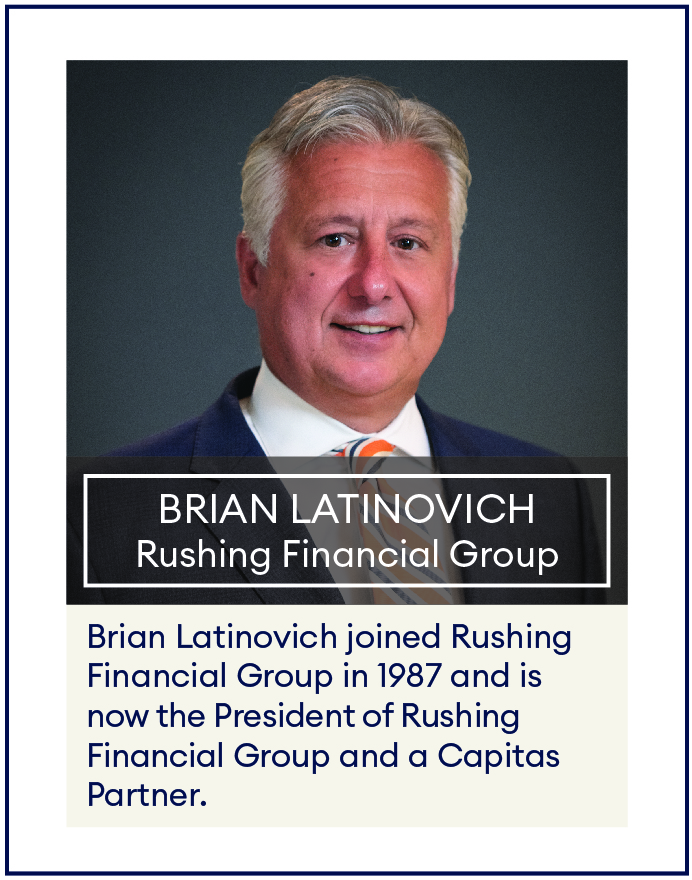 BRIAN LATINOVICH
Rushing Financial Group

Brian Latinovich joined Rushing Financial Group in 1987 and is now the President of Rushing Financial Group and a Capitas Partner.